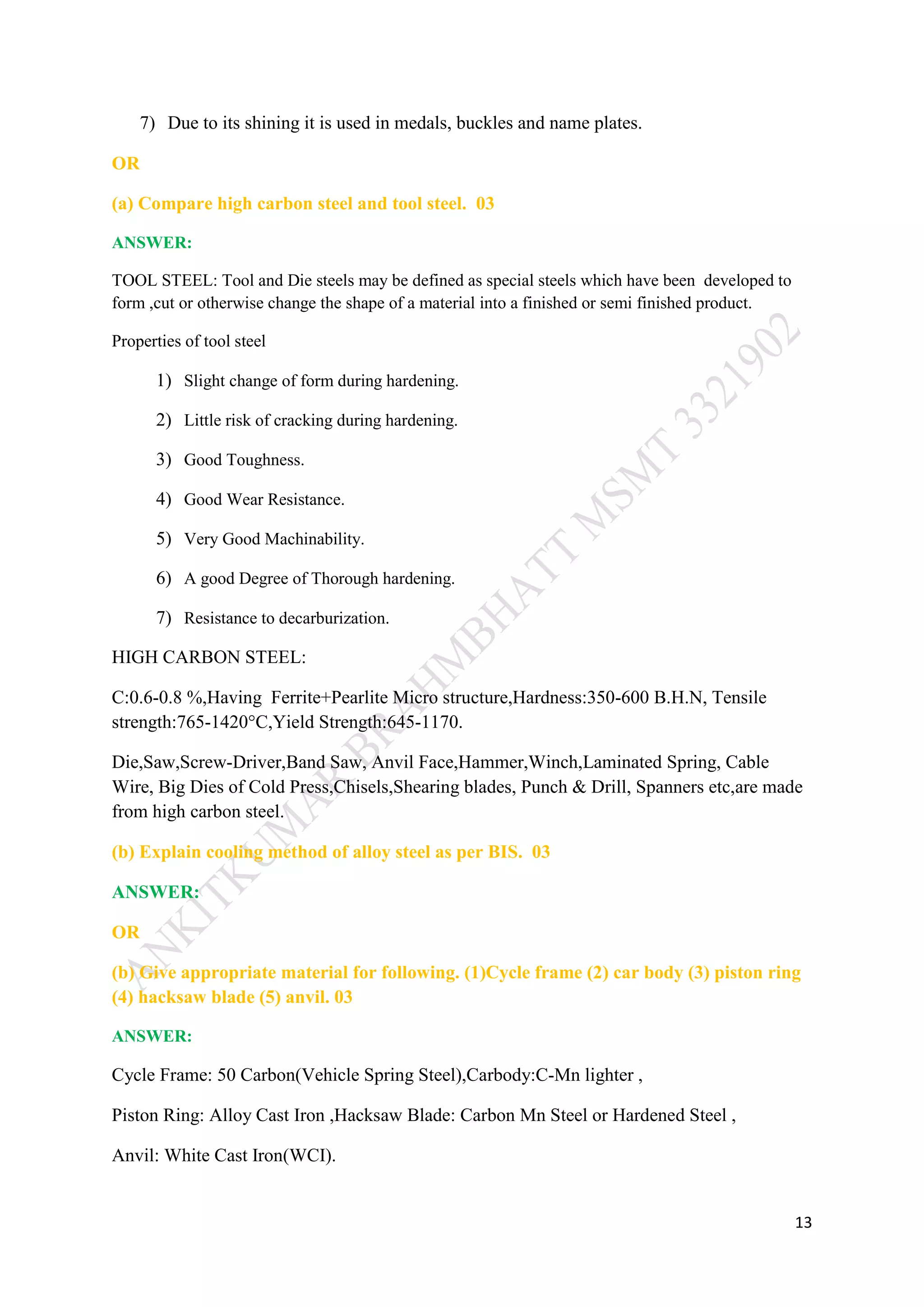 7) Due to its shining it is used in medals, buckles and name plates.

OR

(a) Compare high carbon steel and tool steel. 03

ANSWER:

TOOL STEEL: Tool and Die steels may be defined as special steels which have been developed to form ,cut or otherwise change the shape of a material into a finished or semi finished product.

Properties of tool steel

1) Slight change of form during hardening.

2) Little risk of cracking during hardening.

3) Good Toughness.

4) Good Wear Resistance.

5) Very Good Machinability.

6) A good Degree of Thorough hardening.

7) Resistance to decarburization.

HIGH CARBON STEEL:

C:0.6-0.8 %,Having Ferrite+Pearlite Micro structure,Hardness:350-600 B.H.N, Tensile strength:765-1420°C,Yield Strength:645-1170.

Die,Saw,Screw-Driver,Band Saw, Anvil Face,Hammer,Winch,Laminated Spring, Cable Wire, Big Dies of Cold Press,Chisels,Shearing blades, Punch & Drill, Spanners etc,are made from high carbon steel.

(b) Explain cooling method of alloy steel as per BIS. 03

ANSWER:

OR

(b) Give appropriate material for following. (1)Cycle frame (2) car body (3) piston ring (4) hacksaw blade (5) anvil. 03

ANSWER:

Cycle Frame: 50 Carbon(Vehicle Spring Steel),Carbody:C-Mn lighter ,

Piston Ring: Alloy Cast Iron ,Hacksaw Blade: Carbon Mn Steel or Hardened Steel ,

Anvil: White Cast Iron(WCI).

ANKITKUMAR BRAHMBHATT MSMT 3321902

13